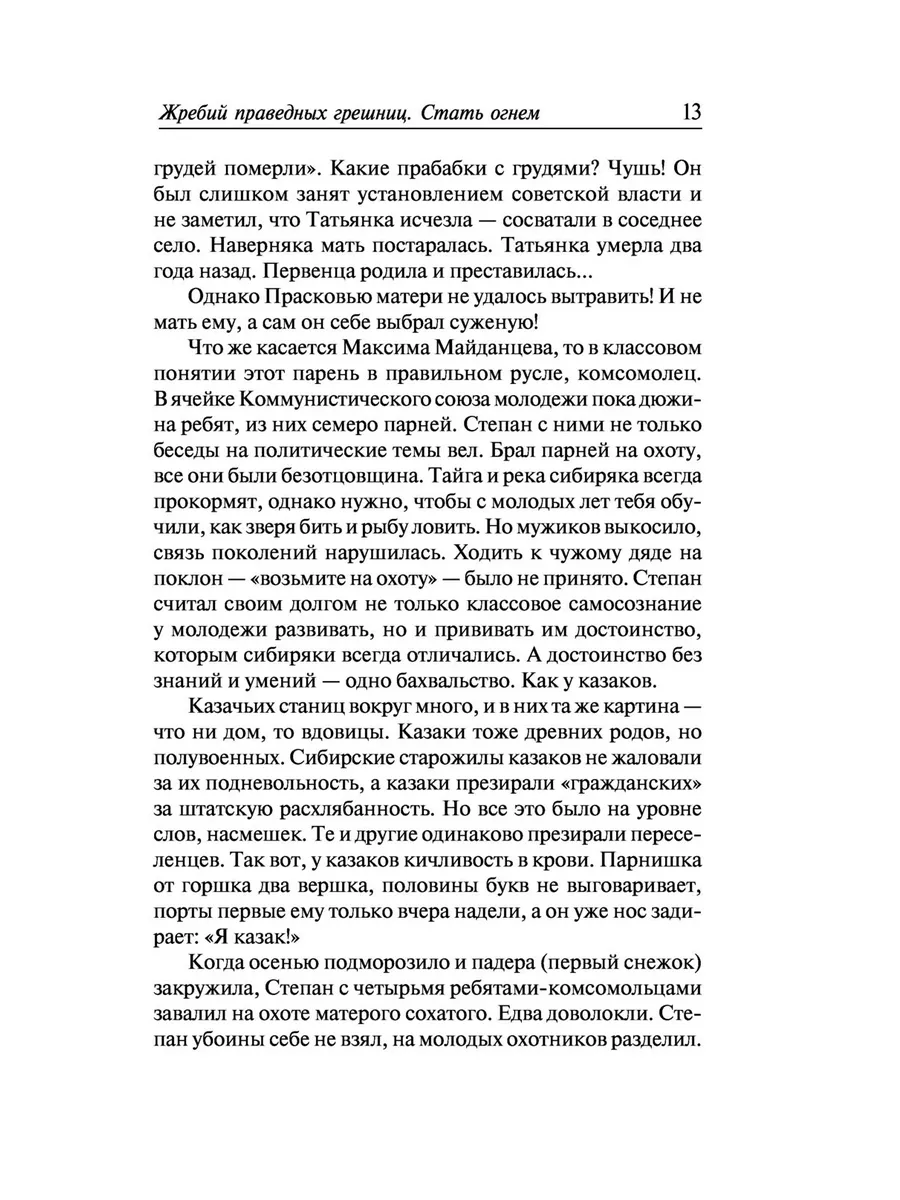 Жребий праведных грешниц. Стать огнем 13

грудей померли». Какие прабабки с грудями? Чушь! Он был слишком занят установлением советской власти и не заметил, что Татьянка исчезла — сосватали в соседнее село. Наверняка мать постаралась. Татьянка умерла два года назад. Первенца родила и преставилась...

Однако Прасковью матери не удалось вытравить! И не мать ему, а сам он себе выбрал суженую!

Что же касается Максима Майданцева, то в классовом понятии этот парень в правильном русле, комсомолец. В ячейке Коммунистического союза молодежи пока дюжина ребят, из них семеро парней. Степан с ними не только беседы на политические темы вел. Брал парней на охоту, все они были безотцовщина. Тайга и река сибиряка всегда прокормят, однако нужно, чтобы с молодых лет тебя обучили, как зверя бить и рыбу ловить. Но мужиков выкосило, связь поколений нарушилась. Ходить к чужому дяде на поклон — «возьмите на охоту» — было не принято. Степан считал своим долгом не только классовое самосознание у молодежи развивать, но и прививать им достоинство, которым сибиряки всегда отличались. А достоинство без знаний и умений — одно бахвальство. Как у казаков.

Казачьих станиц вокруг много, и в них та же картина — что ни дом, то вдовицы. Казаки тоже древних родов, но полувоенных. Сибирские старожилы казаков не жаловали за их подневольность, а казаки презирали «гражданских» за штатскую расхлябанность. Но все это было на уровне слов, насмешек. Те и другие одинаково презирали переселенцев. Так вот, у казаков кичливость в крови. Парнишка от горшка два вершка, половины букв не выговаривает, порты первые ему только вчера надели, а он уже нос задирает: «Я казак!»

Когда осенью подморозило и падера (первый снежок) закружила, Степан с четырьмя ребятами-комсомольцами завалил на охоте матерого сохатого. Едва доволокли. Степан убоины себе не взял, на молодых охотников разделил.